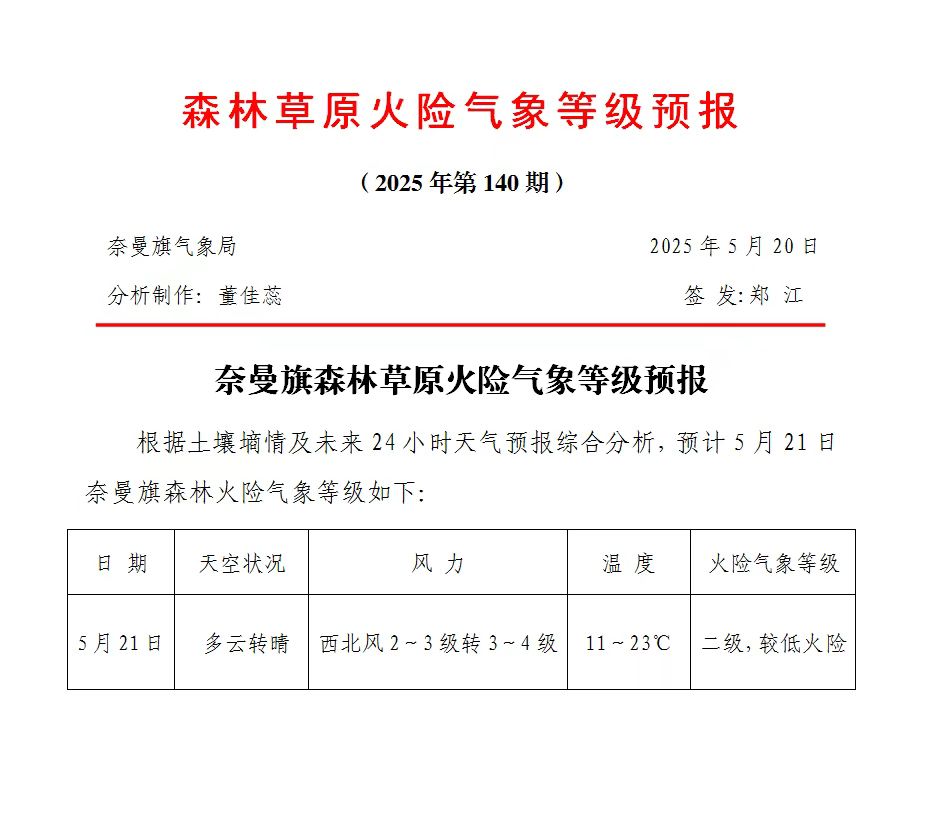 森林草原火险气象等级预报

（2025年第140期）

奈曼旗气象局　　2025年5月20日

分析制作：董佳蕊　　签　发:郑　江

奈曼旗森林草原火险气象等级预报

根据土壤墒情及未来24小时天气预报综合分析，预计5月21日奈曼旗森林火险气象等级如下：

| 日　期 | 天空状况 | 风　力 | 温　度 | 火险气象等级 |
|---|---|---|---|---|
| 5月21日 | 多云转晴 | 西北风2～3级转3～4级 | 11～23℃ | 二级，较低火险 |